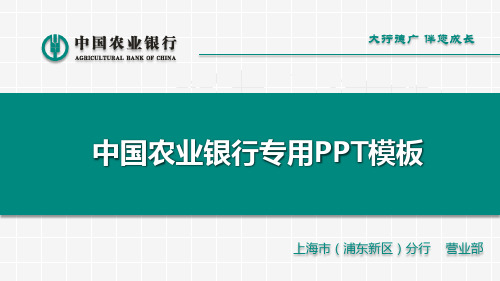 中国农业银行
AGRICULTURAL BANK OF CHINA

大行德广 伴您成长

中国农业银行专用PPT模板

上海市（浦东新区）分行 营业部